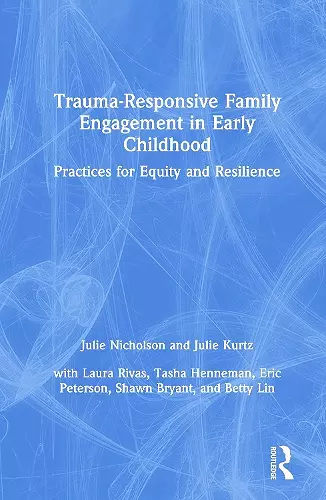 Trauma-Responsive Family Engagement in Early Childhood

Practices for Equity and Resilience

Julie Nicholson and Julie Kurtz

with Laura Rivas, Tasha Henneman, Eric Peterson, Shawn Bryant, and Betty Lin

ROUTLEDGE